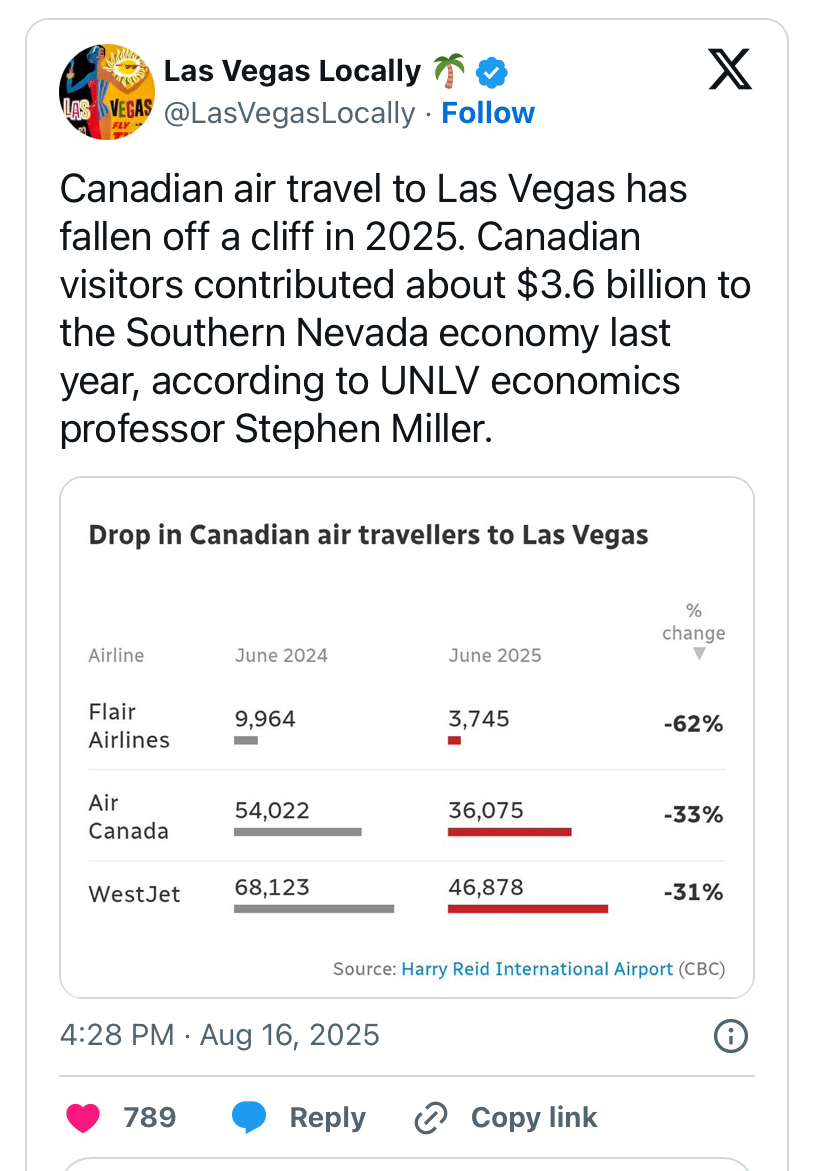 Las Vegas Locally 🌴
@LasVegasLocally · Follow

Canadian air travel to Las Vegas has fallen off a cliff in 2025. Canadian visitors contributed about $3.6 billion to the Southern Nevada economy last year, according to UNLV economics professor Stephen Miller.

Drop in Canadian air travellers to Las Vegas

| Airline | June 2024 | June 2025 | % change |
|---|---|---|---|
| Flair Airlines | 9,964 | 3,745 | -62% |
| Air Canada | 54,022 | 36,075 | -33% |
| WestJet | 68,123 | 46,878 | -31% |

Source: Harry Reid International Airport (CBC)

4:28 PM · Aug 16, 2025

789 Reply Copy link